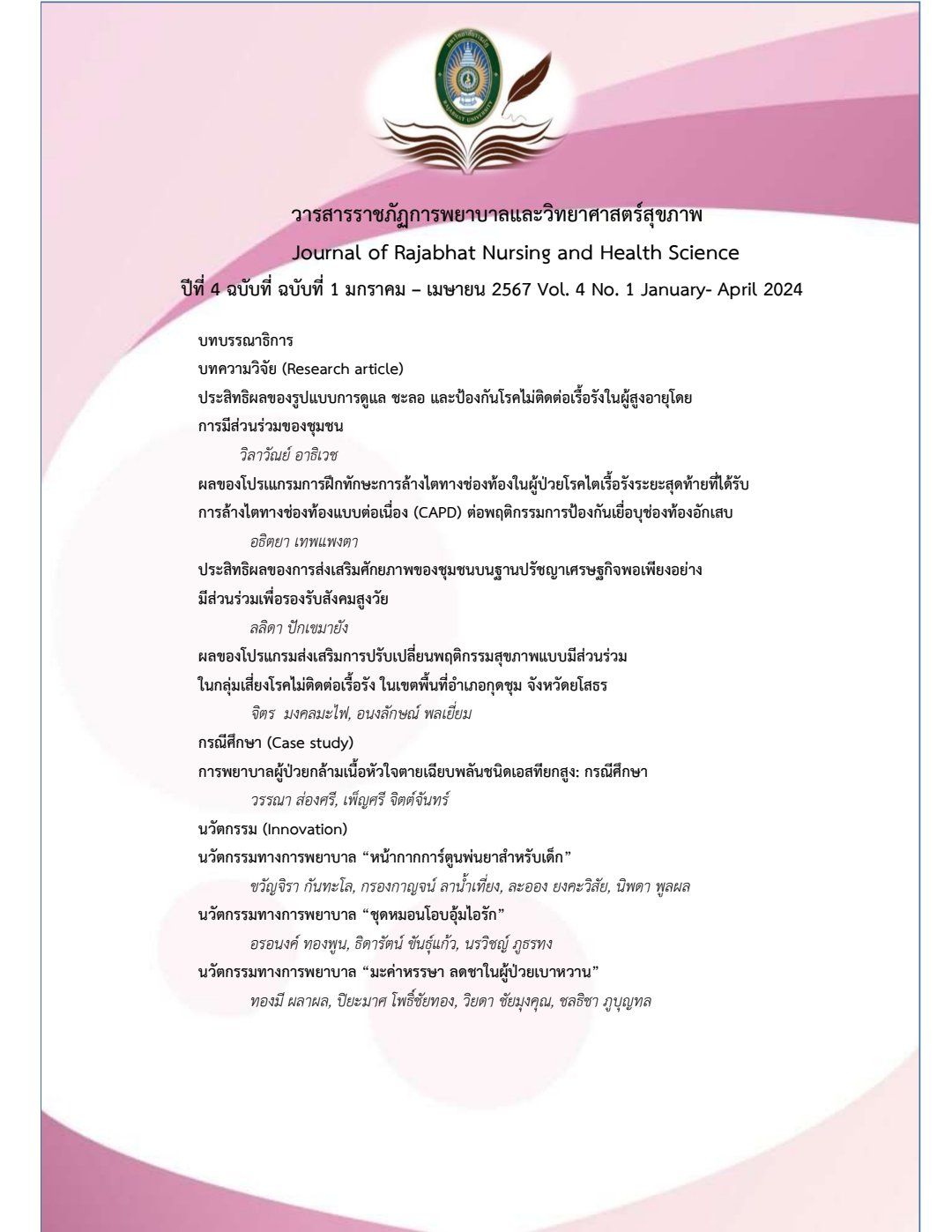 วารสารราชภัฏการพยาบาลและวิทยาศาสตร์สุขภาพ
Journal of Rajabhat Nursing and Health Science
ปีที่ 4 ฉบับที่ ฉบับที่ 1 มกราคม – เมษายน 2567 Vol. 4 No. 1 January- April 2024

บทบรรณาธิการ
บทความวิจัย (Research article)
ประสิทธิผลของรูปแบบการดูแล ชะลอ และป้องกันโรคไม่ติดต่อเรื้อรังในผู้สูงอายุโดยการมีส่วนร่วมของชุมชน
วิลาวัณย์ อาธิเวช
ผลของโปรแกรมการฝึกทักษะการล้างไตทางช่องท้องในผู้ป่วยโรคไตเรื้อรังระยะสุดท้ายที่ได้รับการล้างไตทางช่องท้องแบบต่อเนื่อง (CAPD) ต่อพฤติกรรมการป้องกันเยื่อบุช่องท้องอักเสบ
อธิตยา เทพแพงตา
ประสิทธิผลของการส่งเสริมศักยภาพของชุมชนบนฐานปรัชญาเศรษฐกิจพอเพียงอย่างมีส่วนร่วมเพื่อรองรับสังคมสูงวัย
ลลิดา ปักเขมายัง
ผลของโปรแกรมส่งเสริมการปรับเปลี่ยนพฤติกรรมสุขภาพแบบมีส่วนร่วมในกลุ่มเสี่ยงโรคไม่ติดต่อเรื้อรัง ในเขตพื้นที่อำเภอกุดชุม จังหวัดยโสธร
จิตร มงคลมะไฟ, อนงลักษณ์ พลเยี่ยม
กรณีศึกษา (Case study)
การพยาบาลผู้ป่วยกล้ามเนื้อหัวใจตายเฉียบพลันชนิดเอสทียกสูง: กรณีศึกษา
วรรณา ส่องศรี, เพ็ญศรี จิตต์จันทร์
นวัตกรรม (Innovation)
นวัตกรรมทางการพยาบาล “หน้ากากการ์ตูนพ่นยาสำหรับเด็ก”
ขวัญจิรา กันทะโล, กรองกาญจน์ ลาน้ำเที่ยง, ละออง ยงคะวิสัย, นิพดา พูลผล
นวัตกรรมทางการพยาบาล “ชุดหมอนโอบอุ้มไอรัก”
อรอนงค์ ทองพูน, ธิดารัตน์ ขันธุ์แก้ว, นรวิชญ์ ภูธรทง
นวัตกรรมทางการพยาบาล “มะค่าหรรษา ลดชาในผู้ป่วยเบาหวาน”
ทองมี ผลาผล, ปิยะมาศ โพธิ์ชัยทอง, วิยดา ชัยมุงคุณ, ชลธิชา ภูบุญทล